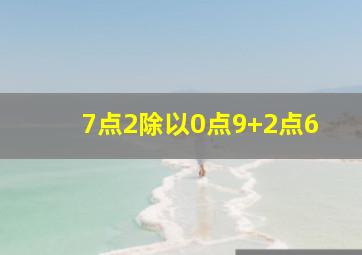 7点2除以0点9+2点6